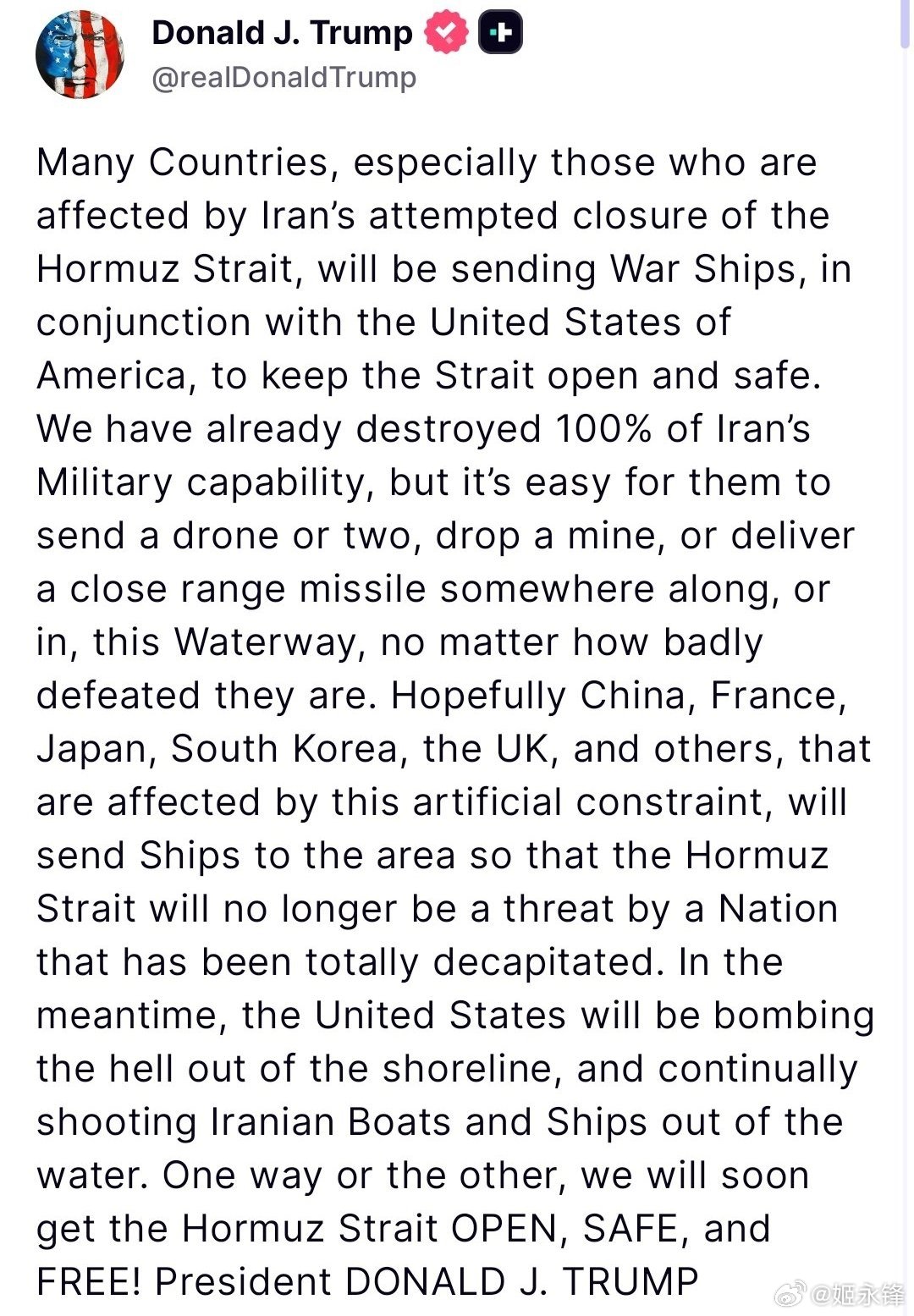 Donald J. Trump
@realDonaldTrump

Many Countries, especially those who are affected by Iran's attempted closure of the Hormuz Strait, will be sending War Ships, in conjunction with the United States of America, to keep the Strait open and safe. We have already destroyed 100% of Iran's Military capability, but it's easy for them to send a drone or two, drop a mine, or deliver a close range missile somewhere along, or in, this Waterway, no matter how badly defeated they are. Hopefully China, France, Japan, South Korea, the UK, and others, that are affected by this artificial constraint, will send Ships to the area so that the Hormuz Strait will no longer be a threat by a Nation that has been totally decapitated. In the meantime, the United States will be bombing the hell out of the shoreline, and continually shooting Iranian Boats and Ships out of the water. One way or the other, we will soon get the Hormuz Strait OPEN, SAFE, and FREE! President DONALD J. TRUMP

@姬永锋